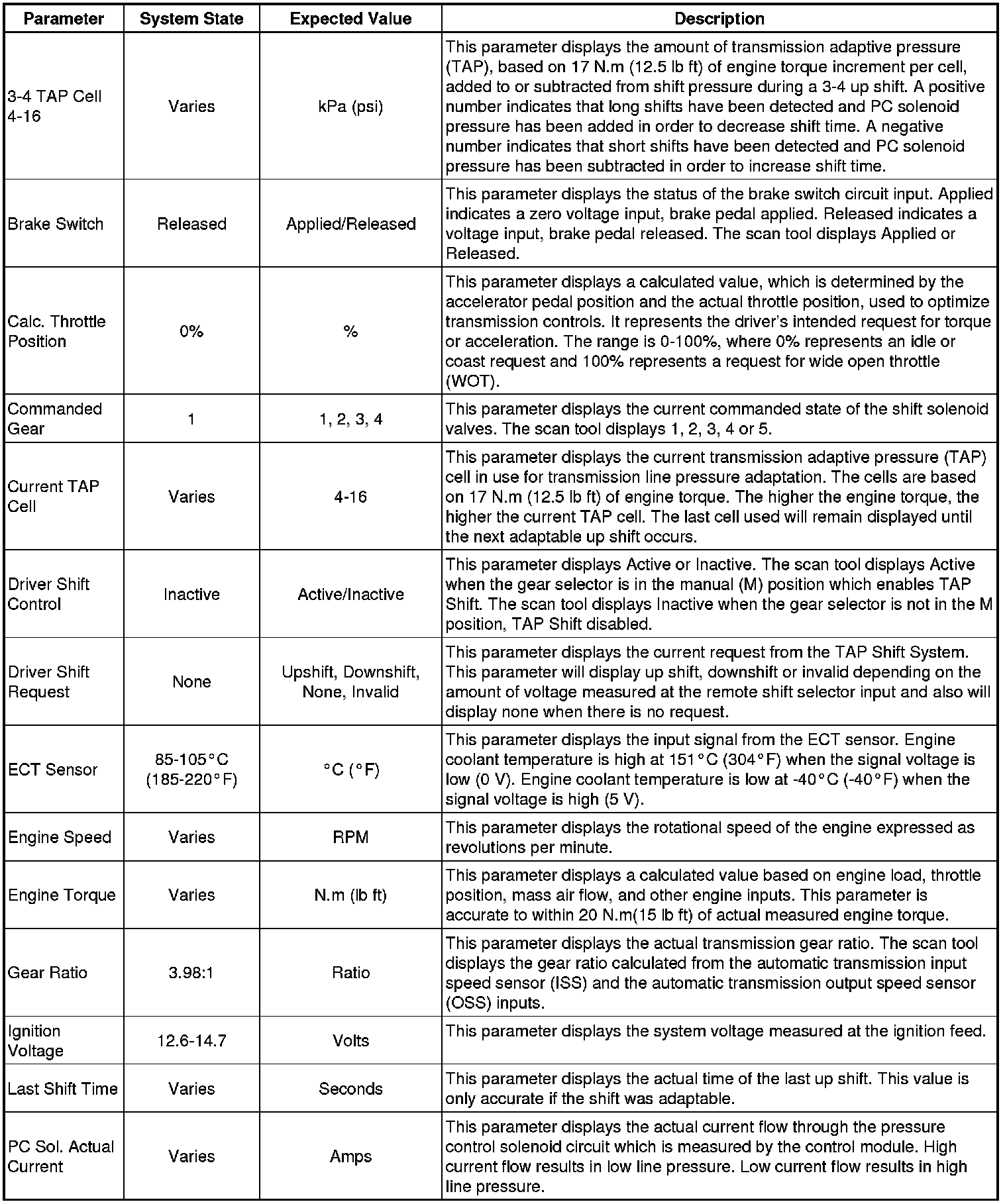 | Parameter | System State | Expected Value | Description |
|---|---|---|---|
| 3-4 TAP Cell 4-16 | Varies | kPa (psi) | This parameter displays the amount of transmission adaptive pressure (TAP), based on 17 N.m (12.5 lb ft) of engine torque increment per cell, added to or subtracted from shift pressure during a 3-4 up shift. A positive number indicates that long shifts have been detected and PC solenoid pressure has been added in order to decrease shift time. A negative number indicates that short shifts have been detected and PC solenoid pressure has been subtracted in order to increase shift time. |
| Brake Switch | Released | Applied/Released | This parameter displays the status of the brake switch circuit input. Applied indicates a zero voltage input, brake pedal applied. Released indicates a voltage input, brake pedal released. The scan tool displays Applied or Released. |
| Calc. Throttle Position | 0% | % | This parameter displays a calculated value, which is determined by the accelerator pedal position and the actual throttle position, used to optimize transmission controls. It represents the driver's intended request for torque or acceleration. The range is 0-100%, where 0% represents an idle or coast request and 100% represents a request for wide open throttle (WOT). |
| Commanded Gear | 1 | 1, 2, 3, 4 | This parameter displays the current commanded state of the shift solenoid valves. The scan tool displays 1, 2, 3, 4 or 5. |
| Current TAP Cell | Varies | 4-16 | This parameter displays the current transmission adaptive pressure (TAP) cell in use for transmission line pressure adaptation. The cells are based on 17 N.m (12.5 lb ft) of engine torque. The higher the engine torque, the higher the current TAP cell. The last cell used will remain displayed until the next adaptable up shift occurs. |
| Driver Shift Control | Inactive | Active/Inactive | This parameter displays Active or Inactive. The scan tool displays Active when the gear selector is in the manual (M) position which enables TAP Shift. The scan tool displays Inactive when the gear selector is not in the M position, TAP Shift disabled. |
| Driver Shift Request | None | Upshift, Downshift, None, Invalid | This parameter displays the current request from the TAP Shift System. This parameter will display up shift, downshift or invalid depending on the amount of voltage measured at the remote shift selector input and also will display none when there is no request. |
| ECT Sensor | 85-105°C (185-220°F) | °C (°F) | This parameter displays the input signal from the ECT sensor. Engine coolant temperature is high at 151°C (304°F) when the signal voltage is low (0 V). Engine coolant temperature is low at -40°C (-40°F) when the signal voltage is high (5 V). |
| Engine Speed | Varies | RPM | This parameter displays the rotational speed of the engine expressed as revolutions per minute. |
| Engine Torque | Varies | N.m (lb ft) | This parameter displays a calculated value based on engine load, throttle position, mass air flow, and other engine inputs. This parameter is accurate to within 20 N.m(15 lb ft) of actual measured engine torque. |
| Gear Ratio | 3.98:1 | Ratio | This parameter displays the actual transmission gear ratio. The scan tool displays the gear ratio calculated from the automatic transmission input speed sensor (ISS) and the automatic transmission output speed sensor (OSS) inputs. |
| Ignition Voltage | 12.6-14.7 | Volts | This parameter displays the system voltage measured at the ignition feed. |
| Last Shift Time | Varies | Seconds | This parameter displays the actual time of the last up shift. This value is only accurate if the shift was adaptable. |
| PC Sol. Actual Current | Varies | Amps | This parameter displays the actual current flow through the pressure control solenoid circuit which is measured by the control module. High current flow results in low line pressure. Low current flow results in high line pressure. |